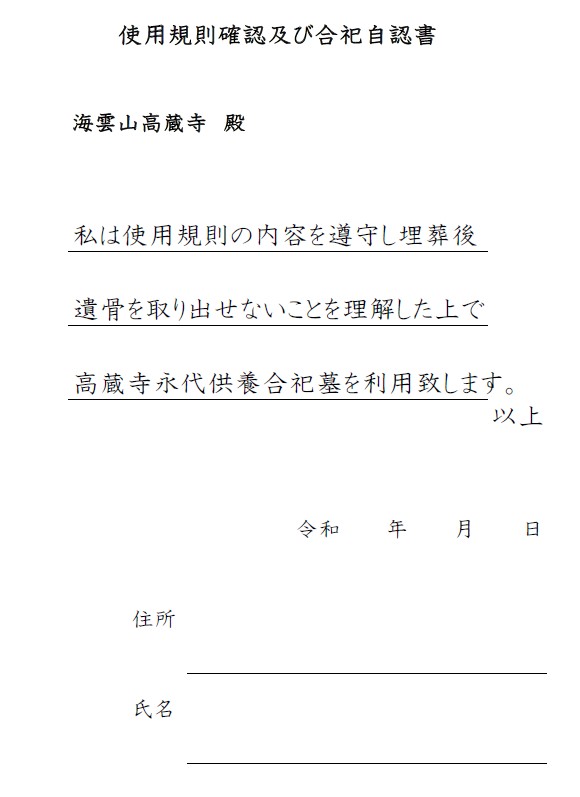 使用規則確認及び合祀自認書

海雲山高蔵寺 殿

私は使用規則の内容を遵守し埋葬後

遺骨を取り出せないことを理解した上で

高蔵寺永代供養合祀墓を利用致します。

以上

令和　　年　　月　　日

住所

氏名